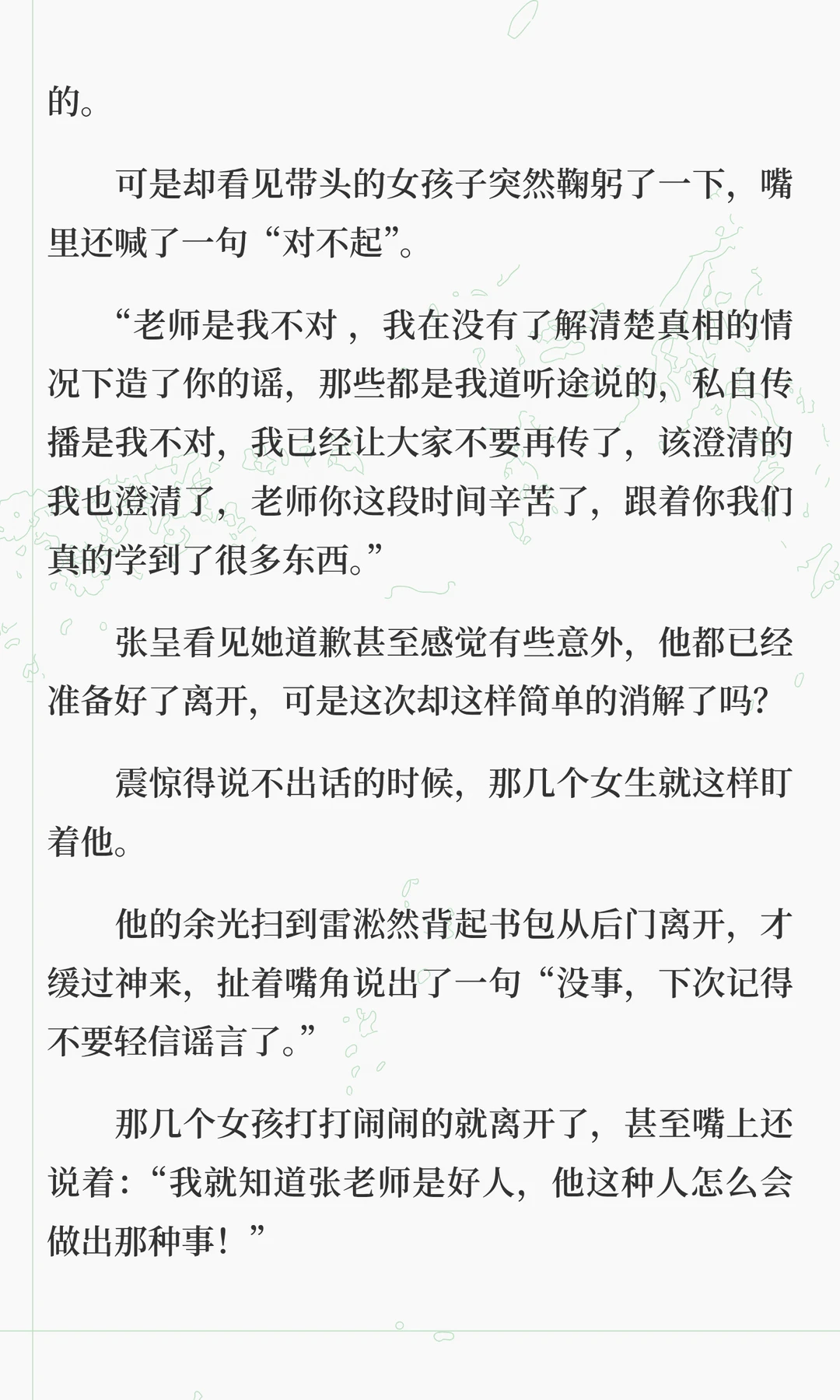 的。

可是却看见带头的女孩子突然鞠躬了一下，嘴里还喊了一句“对不起”。

“老师是我不对，我在没有了解清楚真相的情况下造了你的谣，那些都是我道听途说的，私自传播是我不对，我已经让大家不要再传了，该澄清的我也澄清了，老师你这段时间辛苦了，跟着你我们真的学到了很多东西。”

张呈看见她道歉甚至感觉有些意外，他都已经准备好了离开，可是这次却这样简单的消解了吗?

震惊得说不出话的时候，那几个女生就这样盯着他。

他的余光扫到雷淞然背起书包从后门离开，才缓过神来，扯着嘴角说出了一句“没事，下次记得不要轻信谣言了。”

那几个女孩打打闹闹的就离开了，甚至嘴上还说着：“我就知道张老师是好人，他这种人怎么会做出那种事！”